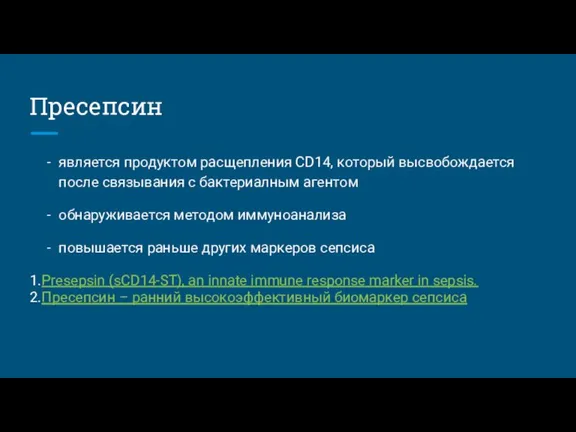 Пресепсин

- является продуктом расщепления CD14, который высвобождается после связывания с бактериалным агентом

- обнаруживается методом иммуноанализа

- повышается раньше других маркеров сепсиса

1.Presepsin (sCD14-ST), an innate immune response marker in sepsis.
2.Пресепсин – ранний высокоэффективный биомаркер сепсиса